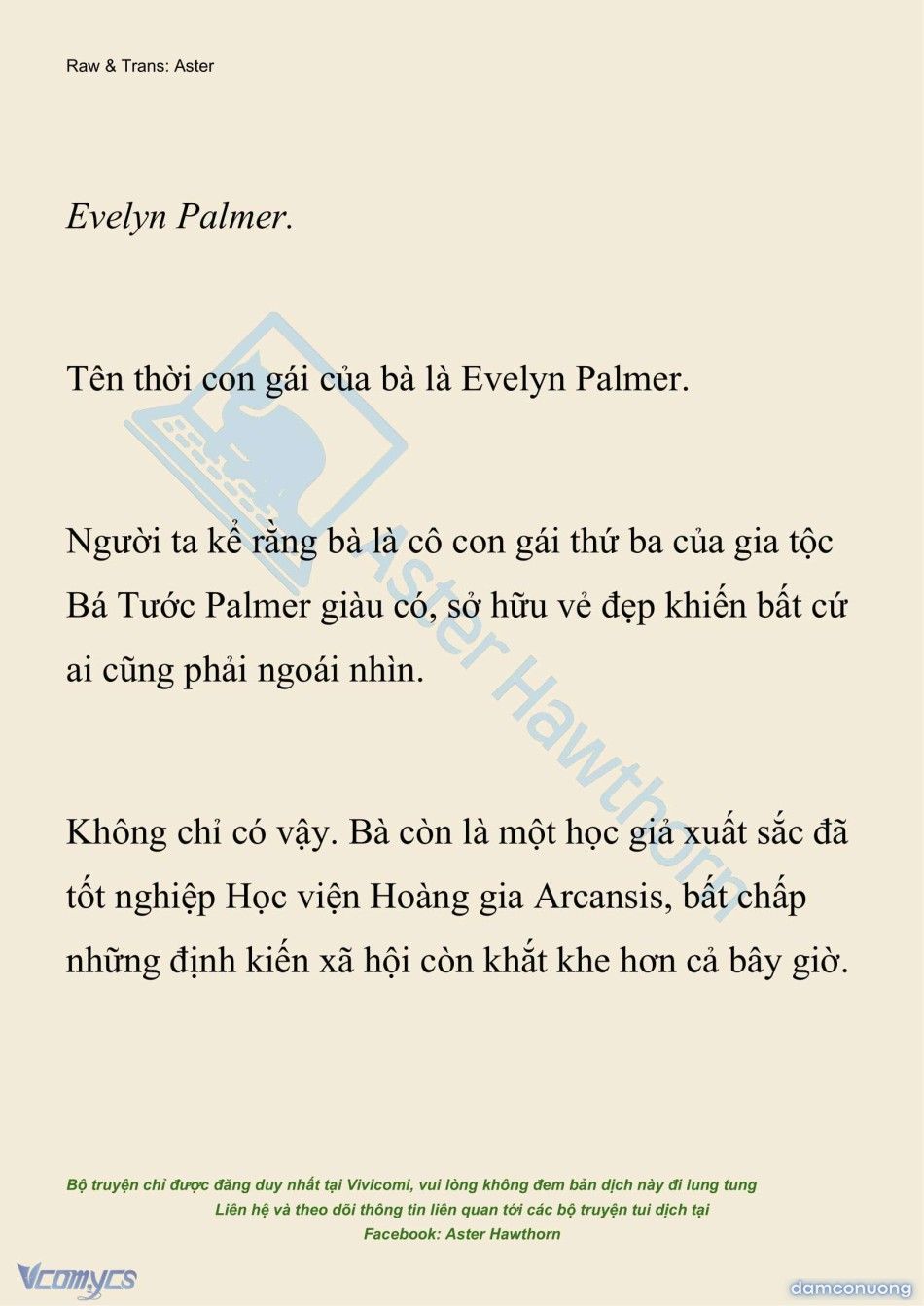 Raw & Trans: Aster

Evelyn Palmer.

Tên thời con gái của bà là Evelyn Palmer.

Người ta kể rằng bà là cô con gái thứ ba của gia tộc Bá Tước Palmer giàu có, sở hữu vẻ đẹp khiến bất cứ ai cũng phải ngoái nhìn.

Không chỉ có vậy. Bà còn là một học giả xuất sắc đã tốt nghiệp Học viện Hoàng gia Arcansis, bất chấp những định kiến xã hội còn khắt khe hơn cả bây giờ.

Aster Hawthorn

Bộ truyện chỉ được đăng duy nhất tại Vivicomi, vui lòng không đem bản dịch này đi lung tung
Liên hệ và theo dõi thông tin liên quan tới các bộ truyện tui dịch tại
Facebook: Aster Hawthorn

Vcomycs

damconuong